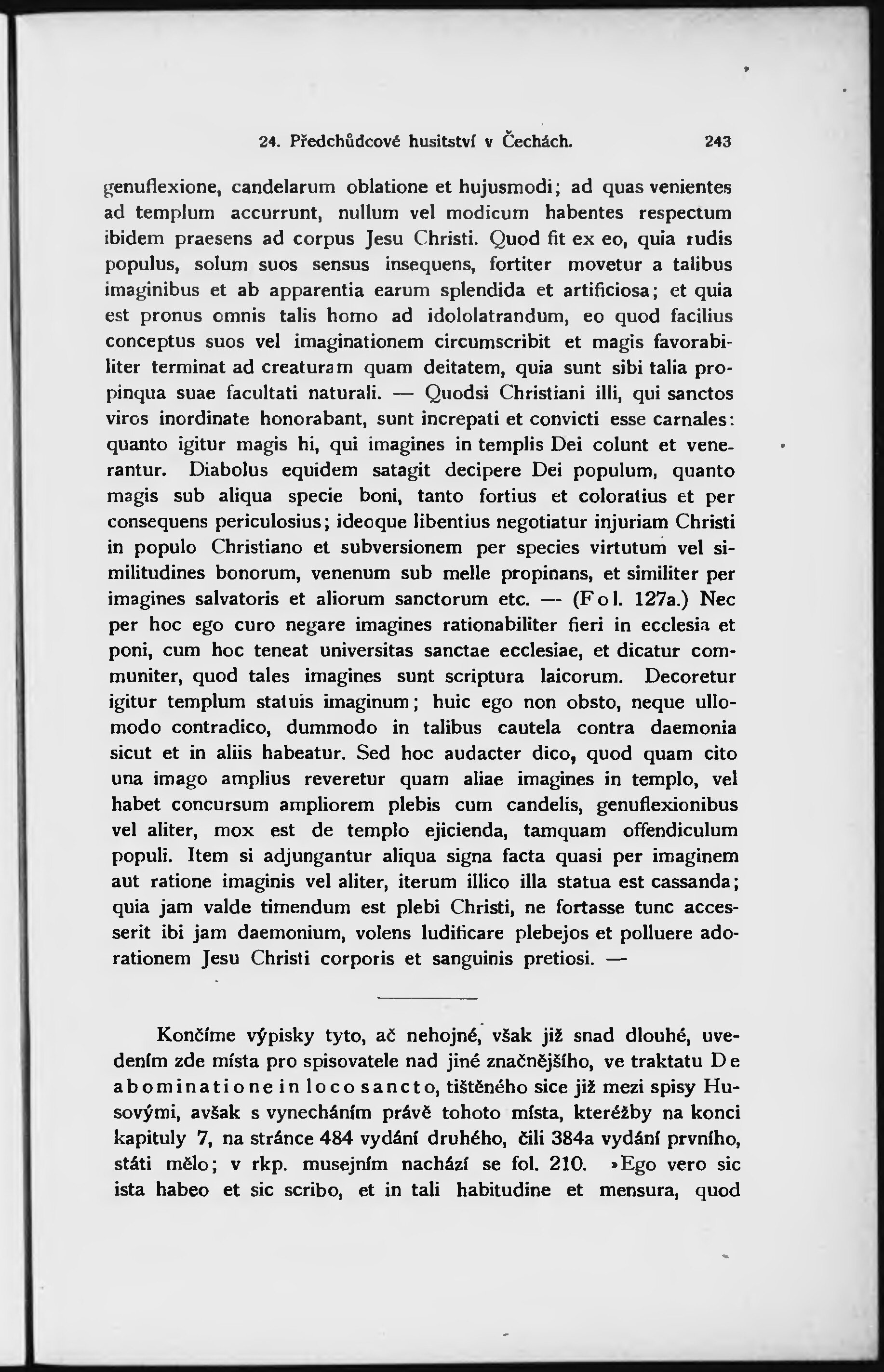 24. Předchůdcové husitství v Čechách. 243

genuflexione, candelarum oblatione et hujusmodi; ad quas venientes ad templum accurrunt, nullum vel modicum habentes respectum ibidem praesens ad corpus Jesu Christi. Quod fit ex eo, quia rudis populus, solum suos sensus insequens, fortiter movetur a talibus imaginibus et ab apparentia earum splendida et artificiosa; et quia est pronus omnis talis homo ad idololatrandum, eo quod facilius conceptus suos vel imaginationem circumscribit et magis favorabiliter terminat ad creaturam quam deitatem, quia sunt sibi talia propinqua suae facultati naturali. — Quodsi Christiani illi, qui sanctos viros inordinate honorabant, sunt increpati et convicti esse carnales: quanto igitur magis hi, qui imagines in templis Dei colunt et venerantur. Diabolus equidem satagit decipere Dei populum, quanto magis sub aliqua specie boni, tanto fortius et coloratius et per consequens periculosius; ideoque libentius negotiatur injuriam Christi in populo Christiano et subversionem per species virtutum vel similitudines bonorum, venenum sub melle propinans, et similiter per imagines salvatoris et aliorum sanctorum etc. — (Fol. 127a.) Nec per hoc ego curo negare imagines rationabiliter fieri in ecclesia et poni, cum hoc teneat universitas sanctae ecclesiae, et dicatur communiter, quod tales imagines sunt scriptura laicorum. Decoretur igitur templum statuis imaginum; huic ego non obsto, neque ullomodo contradico, dummodo in talibus cautela contra daemonia sicut et in aliis habeatur. Sed hoc audacter dico, quod quam cito una imago amplius reveretur quam aliae imagines in templo, vel habet concursum ampliorem plebis cum candelis, genuflexionibus vel aliter, mox est de templo ejicienda, tamquam offendiculum populi. Item si adjungantur aliqua signa facta quasi per imaginem aut ratione imaginis vel aliter, iterum illico illa statua est cassanda; quia jam valde timendum est plebi Christi, ne fortasse tunc accesserit ibi jam daemonium, volens ludificare plebejos et polluere adorationem Jesu Christi corporis et sanguinis pretiosi. —

Končíme výpisky tyto, ač nehojné, však již snad dlouhé, uvedením zde místa pro spisovatele nad jiné značnějšího, ve traktatu De abominatione in loco sancto, tištěného sice již mezi spisy Husovými, avšak s vynecháním právě tohoto místa, kteréžby na konci kapituly 7, na stránce 484 vydání druhého, čili 384a vydání prvního, státi mělo; v rkp. musejním nachází se fol. 210. »Ego vero sic ista habeo et sic scribo, et in tali habitudine et mensura, quod